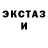 ЭКСТАЗ
И